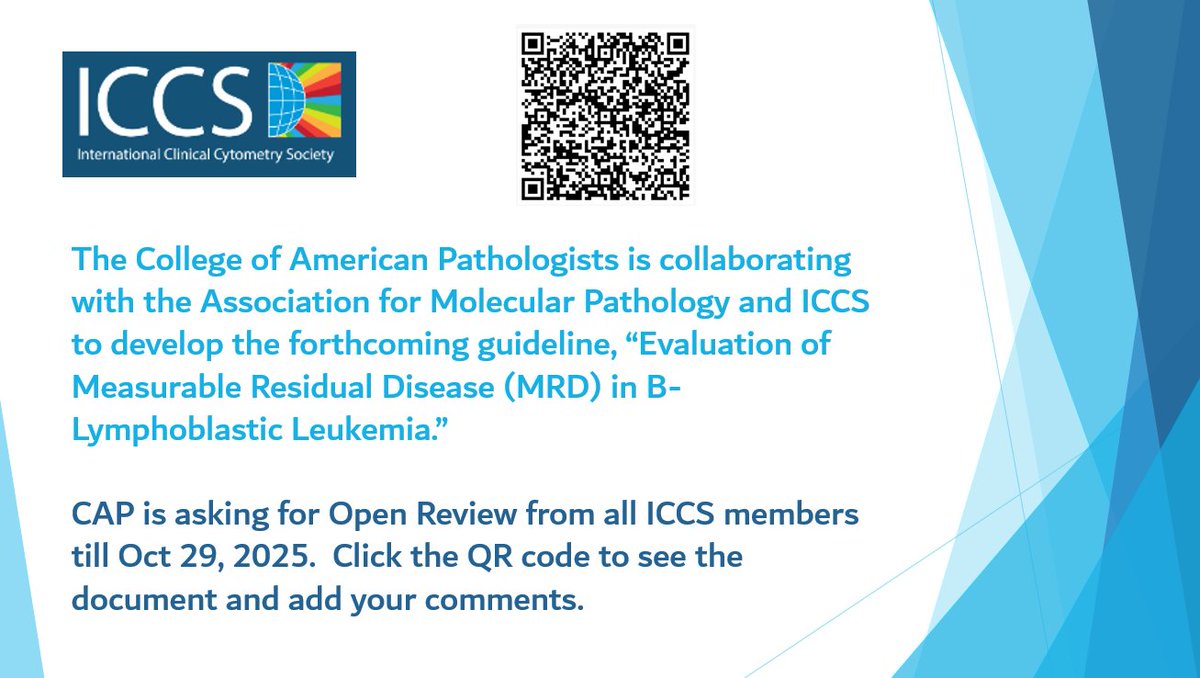 ICCS
International Clinical Cytometry Society

The College of American Pathologists is collaborating with the Association for Molecular Pathology and ICCS to develop the forthcoming guideline, "Evaluation of Measurable Residual Disease (MRD) in B-Lymphoblastic Leukemia."

CAP is asking for Open Review from all ICCS members till Oct 29, 2025. Click the QR code to see the document and add your comments.